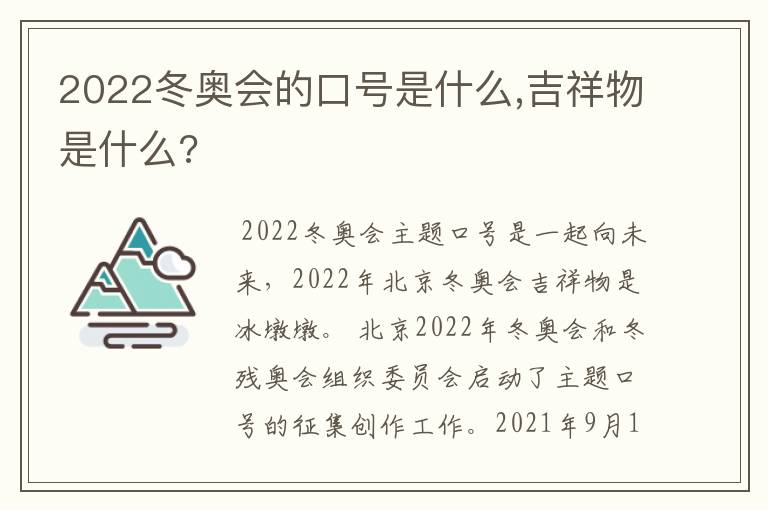 2022冬奥会的口号是什么,吉祥物是什么?

2022冬奥会主题口号是一起向未来，2022年北京冬奥会吉祥物是冰墩墩。 北京2022年冬奥会和冬残奥会组织委员会启动了主题口号的征集创作工作。2021年9月1